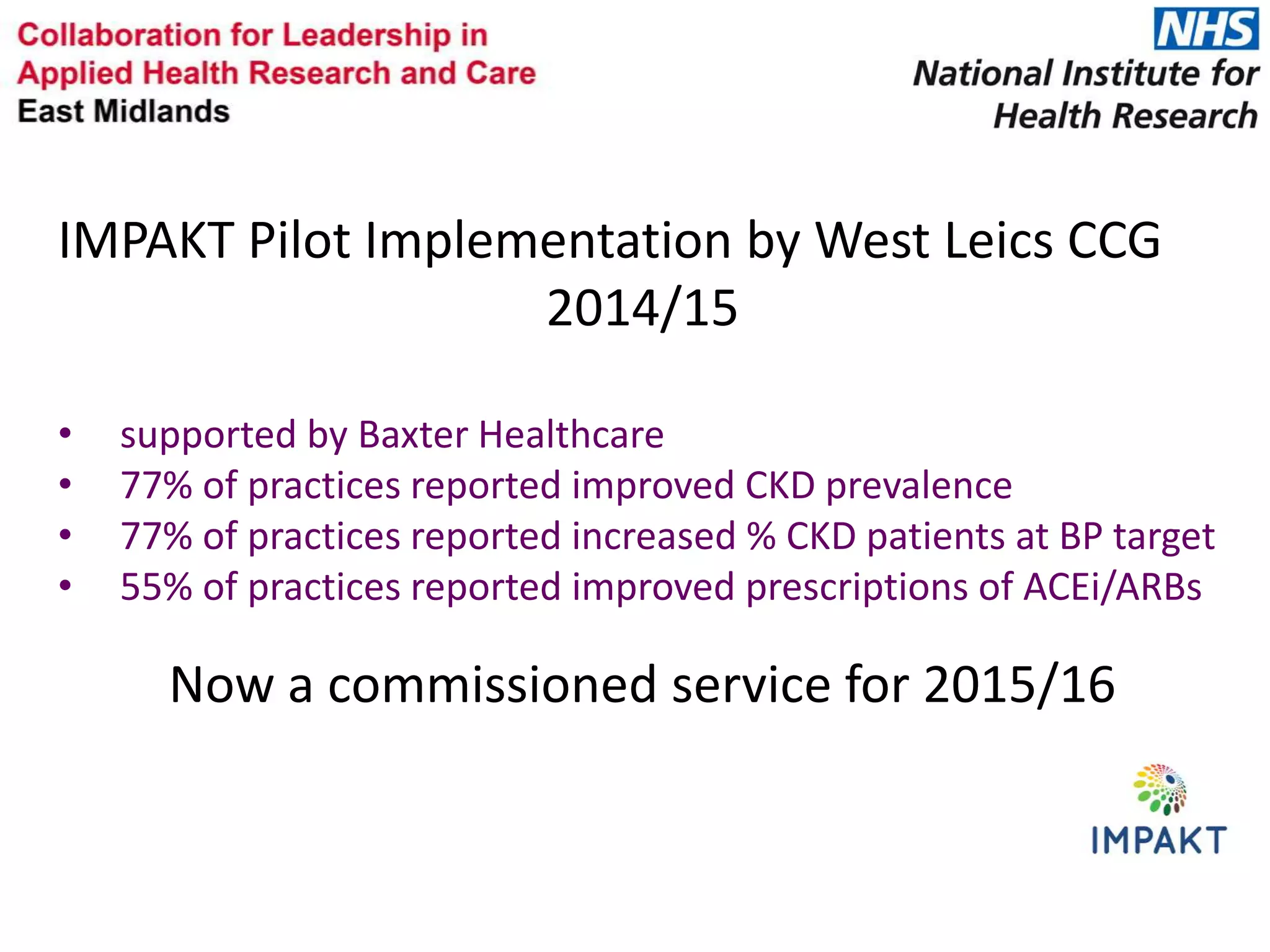 Collaboration for Leadership in Applied Health Research and Care
East Midlands

NHS
National Institute for Health Research

IMPAKT Pilot Implementation by West Leics CCG 2014/15

• supported by Baxter Healthcare
• 77% of practices reported improved CKD prevalence
• 77% of practices reported increased % CKD patients at BP target
• 55% of practices reported improved prescriptions of ACEi/ARBs

Now a commissioned service for 2015/16

IMPAKT